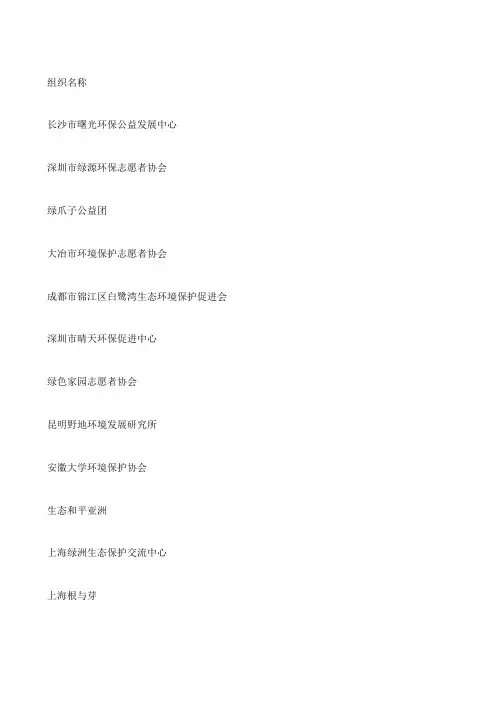 组织名称

长沙市曙光环保公益发展中心

深圳市绿源环保志愿者协会

绿爪子公益团

大冶市环境保护志愿者协会

成都市锦江区白鹭湾生态环境保护促进会

深圳市晴天环保促进中心

绿色家园志愿者协会

昆明野地环境发展研究所

安徽大学环境保护协会

生态和平亚洲

上海绿洲生态保护交流中心

上海根与芽